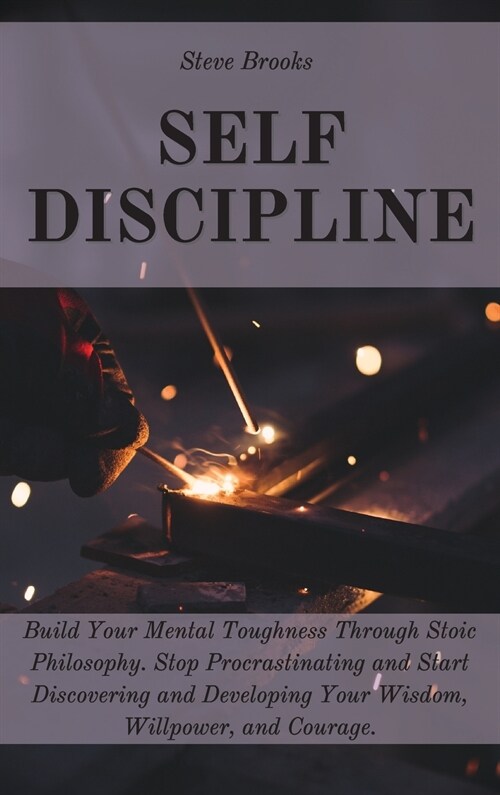 Steve Brooks

SELF DISCIPLINE

Build Your Mental Toughness Through Stoic Philosophy. Stop Procrastinating and Start Discovering and Developing Your Wisdom, Willpower, and Courage.